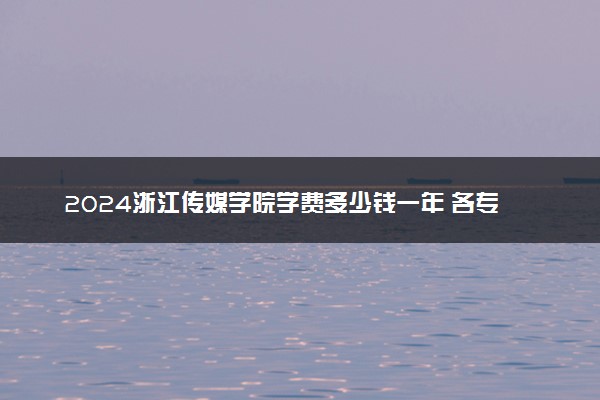 2024浙江传媒学院学费多少钱一年 各专